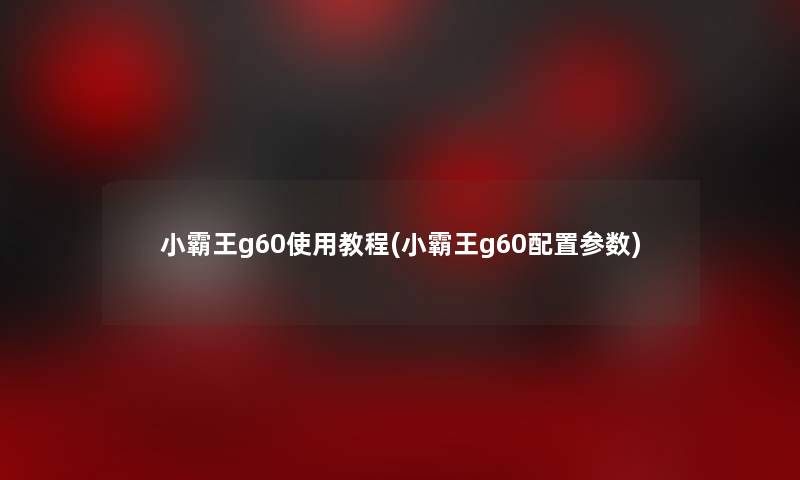 小霸王g60使用教程(小霸王g60配置参数)